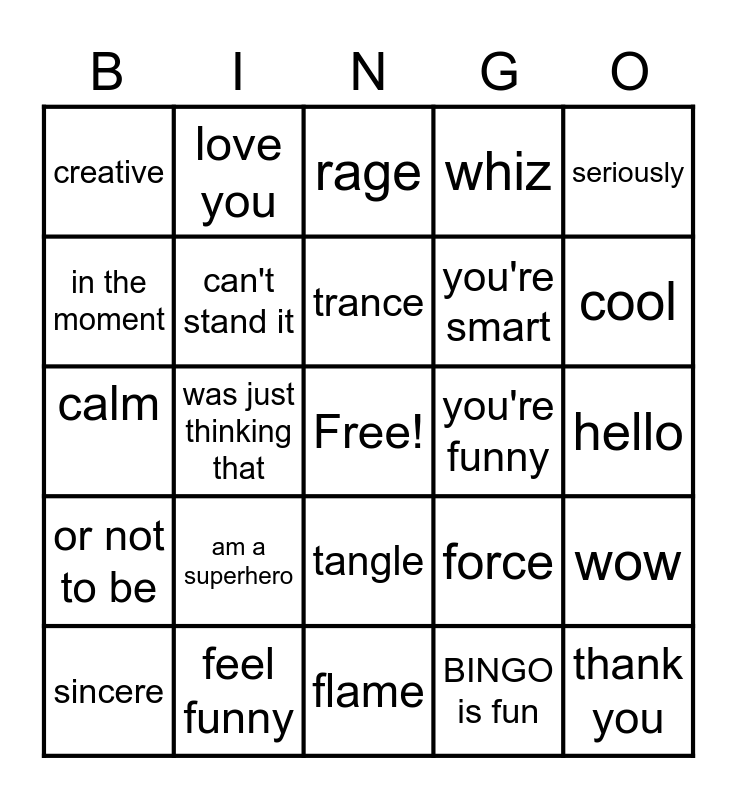 | B | I | N | G | O |
|---|---|---|---|---|
| creative | love you | rage | whiz | seriously |
| in the moment | can't stand it | trance | you're smart | cool |
| calm | was just thinking that | Free! | you're funny | hello |
| or not to be | am a superhero | tangle | force | wow |
| sincere | feel funny | flame | BINGO is fun | thank you |